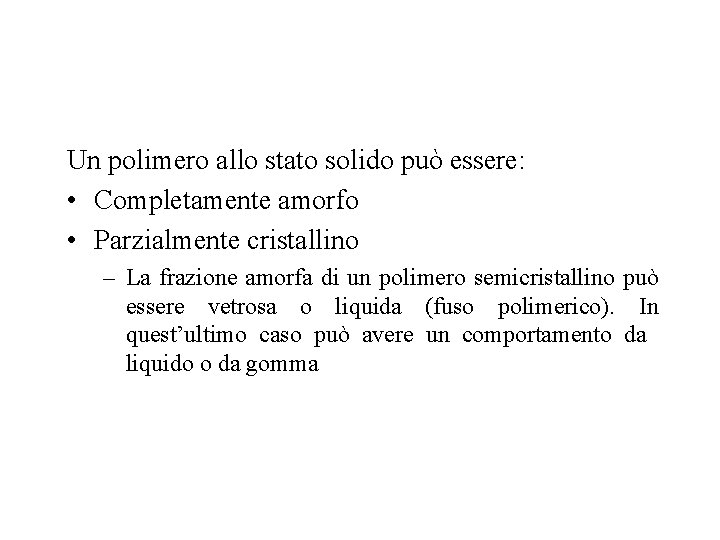 Un polimero allo stato solido può essere:
• Completamente amorfo
• Parzialmente cristallino
– La frazione amorfa di un polimero semicristallino può essere vetrosa o liquida (fuso polimerico). In quest’ultimo caso può avere un comportamento da liquido o da gomma